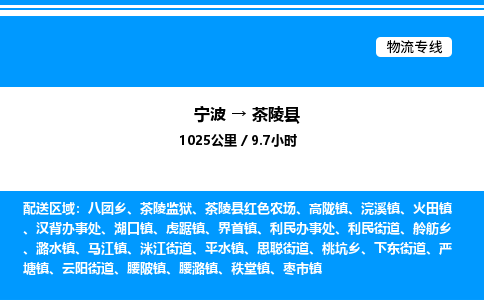 物流专线

宁波 → 茶陵县

1025公里 / 9.7小时

配送区域：八团乡、茶陵监狱、茶陵县红色农场、高陇镇、浣溪镇、火田镇、汉背办事处、湖口镇、虎踞镇、界首镇、利民办事处、利民街道、舲舫乡、潞水镇、马江镇、洣江街道、平水镇、思聪街道、桃坑乡、下东街道、严塘镇、云阳街道、腰陂镇、腰潞镇、秩堂镇、枣市镇